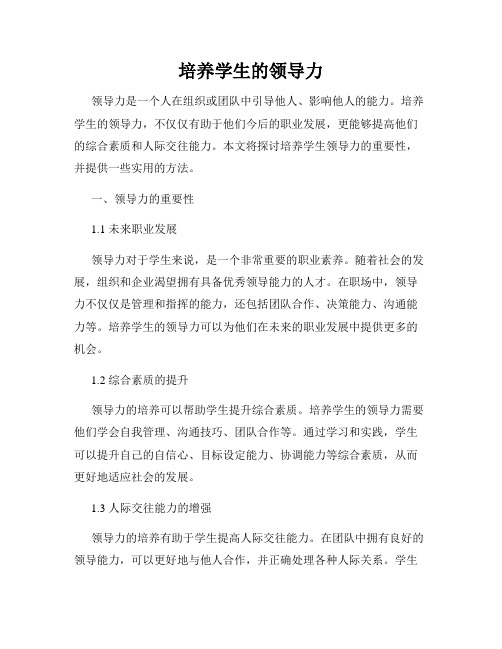 培养学生的领导力

领导力是一个人在组织或团队中引导他人、影响他人的能力。培养学生的领导力，不仅仅有助于他们今后的职业发展，更能够提高他们的综合素质和人际交往能力。本文将探讨培养学生领导力的重要性，并提供一些实用的方法。

一、领导力的重要性

1.1 未来职业发展

领导力对于学生来说，是一个非常重要的职业素养。随着社会的发展，组织和企业渴望拥有具备优秀领导能力的人才。在职场中，领导力不仅仅是管理和指挥的能力，还包括团队合作、决策能力、沟通能力等。培养学生的领导力可以为他们在未来的职业发展中提供更多的机会。

1.2 综合素质的提升

领导力的培养可以帮助学生提升综合素质。培养学生的领导力需要他们学会自我管理、沟通技巧、团队合作等。通过学习和实践，学生可以提升自己的自信心、目标设定能力、协调能力等综合素质，从而更好地适应社会的发展。

1.3 人际交往能力的增强

领导力的培养有助于学生提高人际交往能力。在团队中拥有良好的领导能力，可以更好地与他人合作，并正确处理各种人际关系。学生